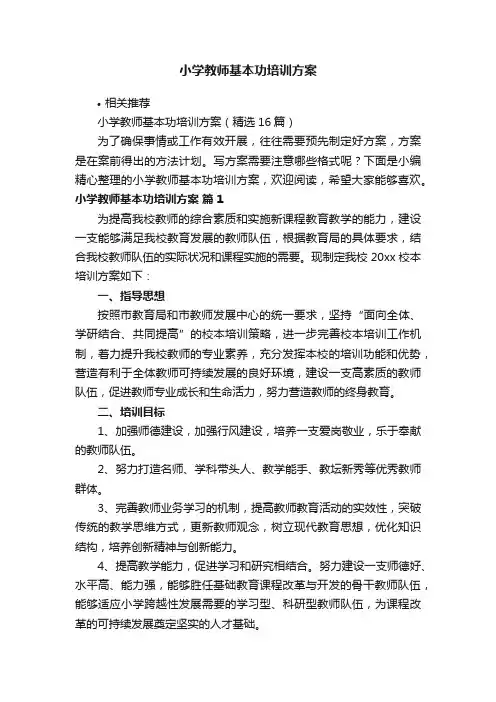 小学教师基本功培训方案

• 相关推荐

小学教师基本功培训方案（精选16篇）

为了确保事情或工作有效开展，往往需要预先制定好方案，方案是在案前得出的方法计划。写方案需要注意哪些格式呢？下面是小编精心整理的小学教师基本功培训方案，欢迎阅读，希望大家能够喜欢。

小学教师基本功培训方案 篇1

为提高我校教师的综合素质和实施新课程教育教学的能力，建设一支能够满足我校教育发展的教师队伍，根据教育局的具体要求，结合我校教师队伍的实际状况和课程实施的需要。现制定我校20xx校本培训方案如下：

一、指导思想

按照市教育局和市教师发展中心的统一要求，坚持“面向全体、学研结合、共同提高”的校本培训策略，进一步完善校本培训工作机制，着力提升我校教师的专业素养，充分发挥本校的培训功能和优势，营造有利于全体教师可持续发展的良好环境，建设一支高素质的教师队伍，促进教师专业成长和生命活力，努力营造教师的终身教育。

二、培训目标

1、加强师德建设，加强行风建设，培养一支爱岗敬业，乐于奉献的教师队伍。

2、努力打造名师、学科带头人、教学能手、教坛新秀等优秀教师群体。

3、完善教师业务学习的机制，提高教师教育活动的实效性，突破传统的教学思维方式，更新教师观念，树立现代教育思想，优化知识结构，培养创新精神与创新能力。

4、提高教学能力，促进学习和研究相结合。努力建设一支师德好、水平高、能力强，能够胜任基础教育课程改革与开发的骨干教师队伍，能够适应小学跨越性发展需要的学习型、科研型教师队伍，为课程改革的可持续发展奠定坚实的人才基础。